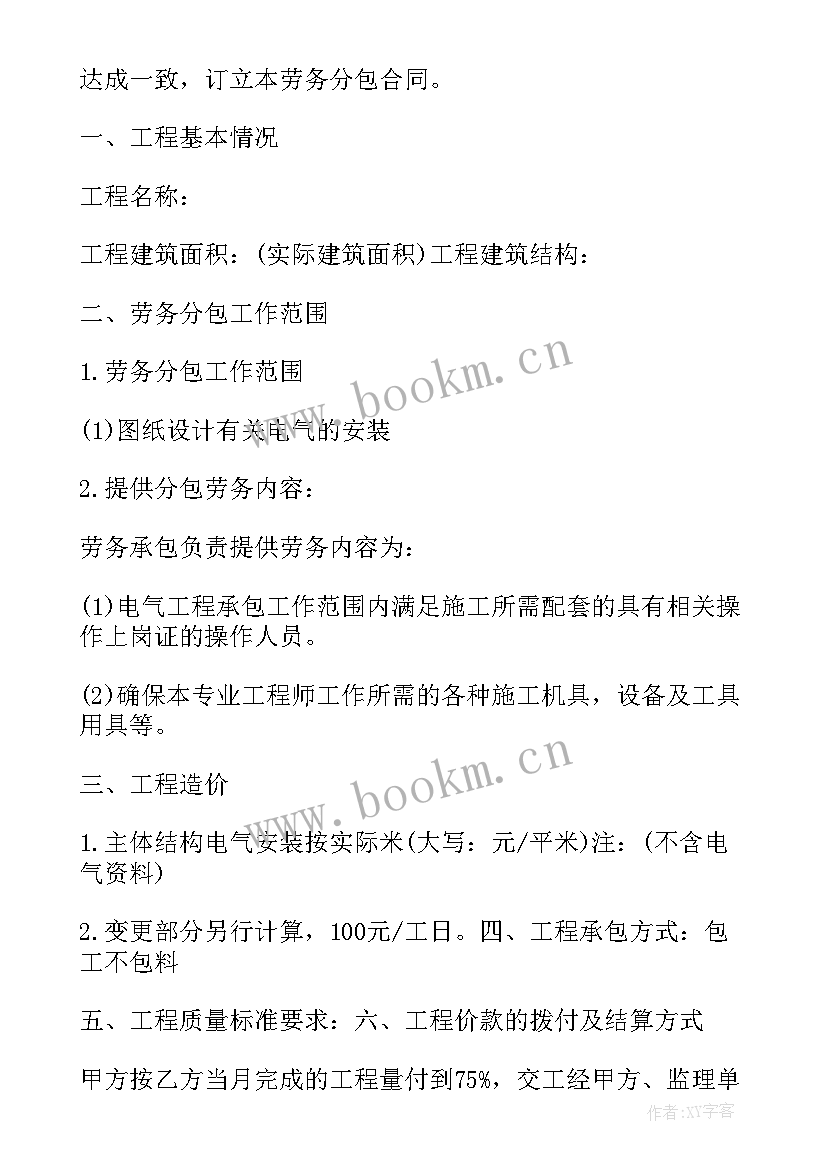 达成一致，订立本劳务分包合同。

一、工程基本情况

工程名称：

工程建筑面积：(实际建筑面积)工程建筑结构：

二、劳务分包工作范围

1.劳务分包工作范围

(1)图纸设计有关电气的安装

2.提供分包劳务内容：

劳务承包负责提供劳务内容为：

(1)电气工程承包工作范围内满足施工所需配套的具有相关操作上岗证的操作人员。

(2)确保本专业工程师工作所需的各种施工机具，设备及工具用具等。

三、工程造价

1.主体结构电气安装按实际米(大写：元/平米)注：(不含电气资料)

2.变更部分另行计算，100元/工日。四、工程承包方式：包工不包料

五、工程质量标准要求：六、工程价款的拨付及结算方式

甲方按乙方当月完成的工程量付到75%，交工经甲方、监理单

www.bookm.cn

www.bookm.cn

作者：XY字客